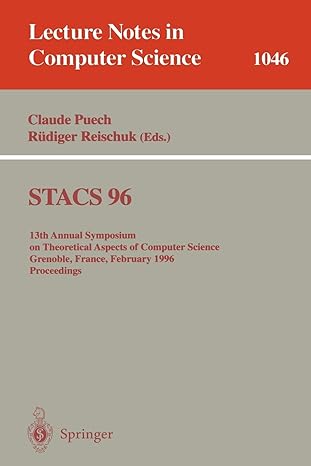 Lecture Notes in Computer Science 1046

Claude Puech
Rüdiger Reischuk (Eds.)

STACS 96

13th Annual Symposium
on Theoretical Aspects of Computer Science
Grenoble, France, February 1996
Proceedings

Springer